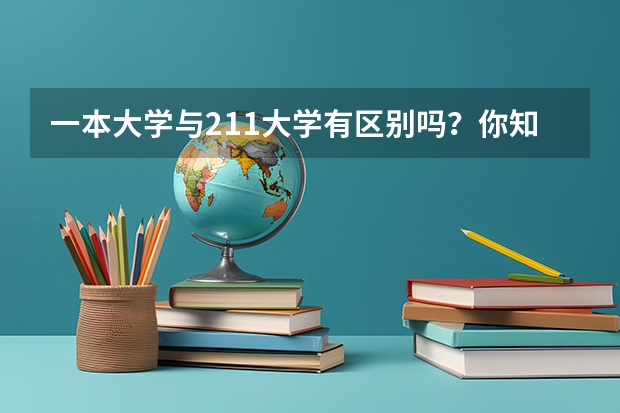 一本大学与211大学有区别吗？你知